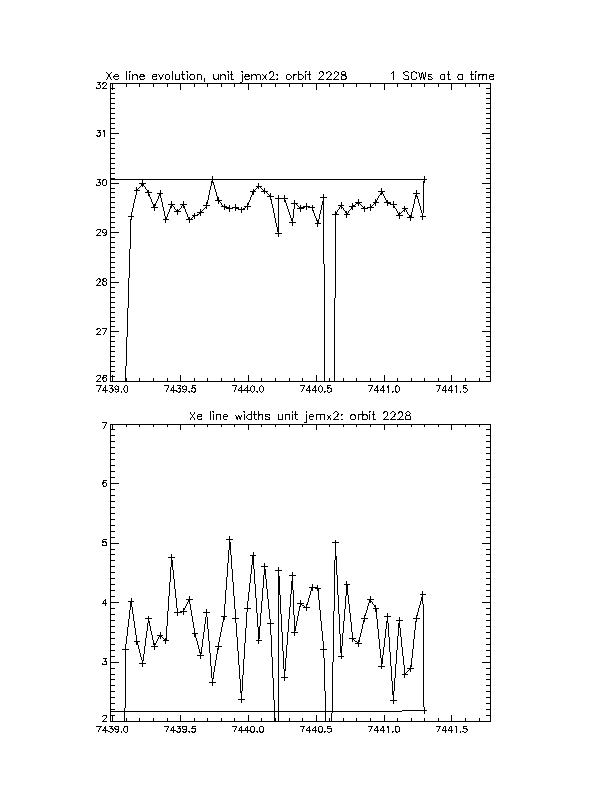 Xe line evolution, unit jemx2: orbit 2228 1 SCWs at a time

32
31
30
29
28
27
26
7439.0 7439.5 7440.0 7440.5 7441.0 7441.5

Xe line widths unit jemx2: orbit 2228

7
6
5
4
3
2
7439.0 7439.5 7440.0 7440.5 7441.0 7441.5